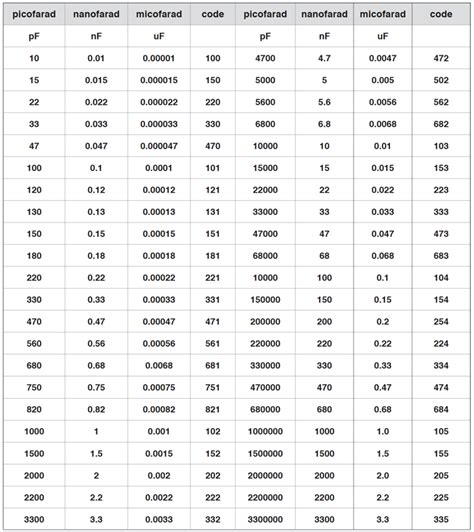 | picofarad | nanofarad | micofarad | code | picofarad | nanofarad | micofarad | code |
|---|---|---|---|---|---|---|---|
| pF | nF | uF | | pF | nF | uF | |
| 10 | 0.01 | 0.00001 | 100 | 4700 | 4.7 | 0.0047 | 472 |
| 15 | 0.015 | 0.000015 | 150 | 5000 | 5 | 0.005 | 502 |
| 22 | 0.022 | 0.000022 | 220 | 5600 | 5.6 | 0.0056 | 562 |
| 33 | 0.033 | 0.000033 | 330 | 6800 | 6.8 | 0.0068 | 682 |
| 47 | 0.047 | 0.000047 | 470 | 10000 | 10 | 0.01 | 103 |
| 100 | 0.1 | 0.0001 | 101 | 15000 | 15 | 0.015 | 153 |
| 120 | 0.12 | 0.00012 | 121 | 22000 | 22 | 0.022 | 223 |
| 130 | 0.13 | 0.00013 | 131 | 33000 | 33 | 0.033 | 333 |
| 150 | 0.15 | 0.00015 | 151 | 47000 | 47 | 0.047 | 473 |
| 180 | 0.18 | 0.00018 | 181 | 68000 | 68 | 0.068 | 683 |
| 220 | 0.22 | 0.00022 | 221 | 10000 | 100 | 0.1 | 104 |
| 330 | 0.33 | 0.00033 | 331 | 150000 | 150 | 0.15 | 154 |
| 470 | 0.47 | 0.00047 | 471 | 200000 | 200 | 0.2 | 254 |
| 560 | 0.56 | 0.00056 | 561 | 220000 | 220 | 0.22 | 224 |
| 680 | 0.68 | 0.0068 | 681 | 330000 | 330 | 0.33 | 334 |
| 750 | 0.75 | 0.00075 | 751 | 470000 | 470 | 0.47 | 474 |
| 820 | 0.82 | 0.00082 | 821 | 680000 | 680 | 0.68 | 684 |
| 1000 | 1 | 0.001 | 102 | 1000000 | 1000 | 1.0 | 105 |
| 1500 | 1.5 | 0.0015 | 152 | 1500000 | 1500 | 1.5 | 155 |
| 2000 | 2 | 0.002 | 202 | 2000000 | 2000 | 2.0 | 205 |
| 2200 | 2.2 | 0.0022 | 222 | 2200000 | 2200 | 2.2 | 225 |
| 3300 | 3.3 | 0.0033 | 332 | 3300000 | 3300 | 3.3 | 335 |